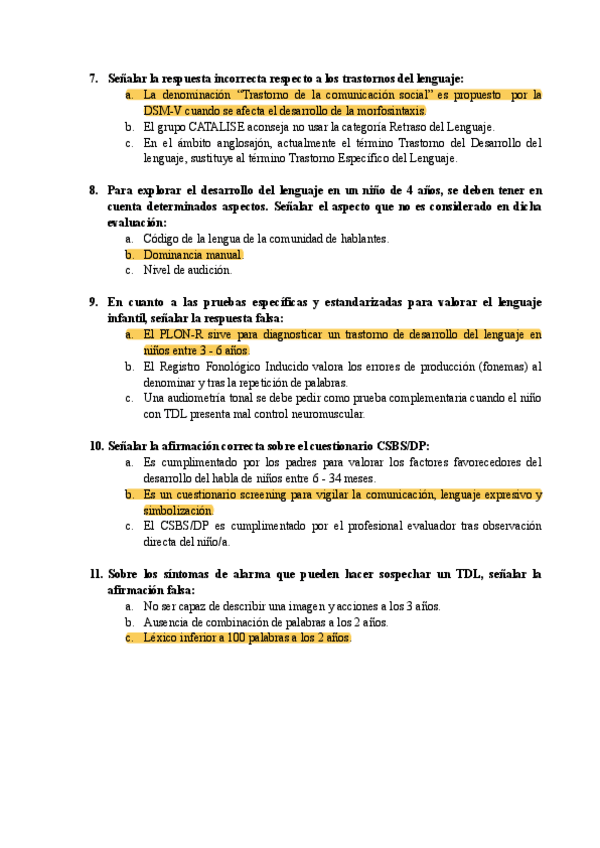 7. Señalar la respuesta incorrecta respecto a los trastornos del lenguaje:
a. La denominación "Trastorno de la comunicación social" es propuesto por la DSM-V cuando se afecta el desarrollo de la morfosintaxis.
b. El grupo CATALISE aconseja no usar la categoría Retraso del Lenguaje.
c. En el ámbito anglosajón, actualmente el término Trastorno del Desarrollo del lenguaje, sustituye al término Trastorno Específico del Lenguaje.

8. Para explorar el desarrollo del lenguaje en un niño de 4 años, se deben tener en cuenta determinados aspectos. Señalar el aspecto que no es considerado en dicha evaluación:
a. Código de la lengua de la comunidad de hablantes.
b. Dominancia manual.
c. Nivel de audición.

9. En cuanto a las pruebas específicas y estandarizadas para valorar el lenguaje infantil, señalar la respuesta falsa:
a. El PLON-R sirve para diagnosticar un trastorno de desarrollo del lenguaje en niños entre 3 - 6 años.
b. El Registro Fonológico Inducido valora los errores de producción (fonemas) al denominar y tras la repetición de palabras.
c. Una audiometría tonal se debe pedir como prueba complementaria cuando el niño con TDL presenta mal control neuromuscular.

10. Señalar la afirmación correcta sobre el cuestionario CSBS/DP:
a. Es cumplimentado por los padres para valorar los factores favorecedores del desarrollo del habla de niños entre 6 - 34 meses.
b. Es un cuestionario screening para vigilar la comunicación, lenguaje expresivo y simbolización.
c. El CSBS/DP es cumplimentado por el profesional evaluador tras observación directa del niño/a.

11. Sobre los síntomas de alarma que pueden hacer sospechar un TDL, señalar la afirmación falsa:
a. No ser capaz de describir una imagen y acciones a los 3 años.
b. Ausencia de combinación de palabras a los 2 años.
c. Léxico inferior a 100 palabras a los 2 años.